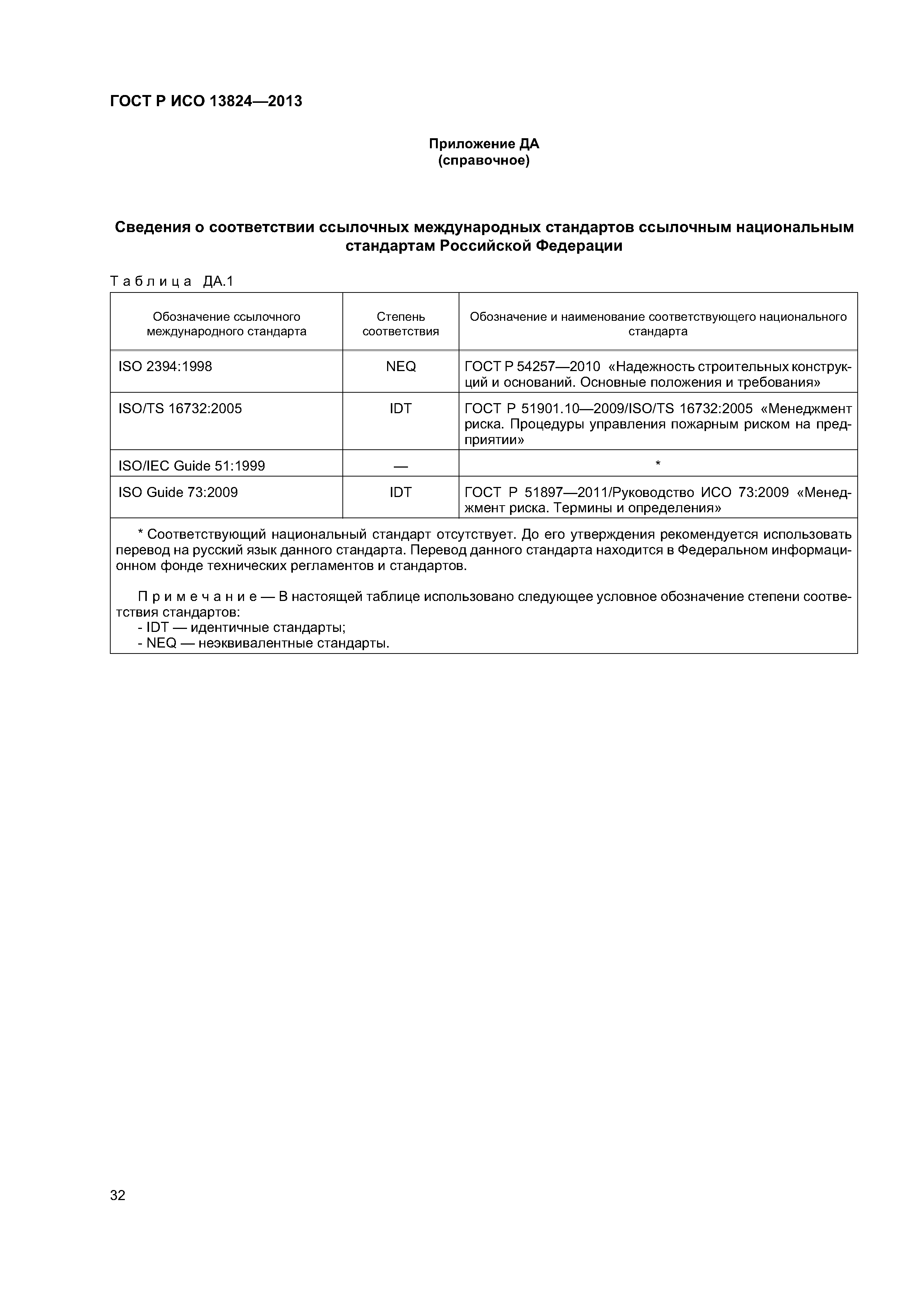 ГОСТ Р ИСО 13824—2013

Приложение ДА
(справочное)

Сведения о соответствии ссылочных международных стандартов ссылочным национальным стандартам Российской Федерации

Таблица ДА.1

| Обозначение ссылочного международного стандарта | Степень соответствия | Обозначение и наименование соответствующего национального стандарта |
|---|---|---|
| ISO 2394:1998 | NEQ | ГОСТ Р 54257—2010 «Надежность строительных конструкций и оснований. Основные положения и требования» |
| ISO/TS 16732:2005 | IDT | ГОСТ Р 51901.10—2009/ISO/TS 16732:2005 «Менеджмент риска. Процедуры управления пожарным риском на предприятии» |
| ISO/IEC Guide 51:1999 | — | * |
| ISO Guide 73:2009 | IDT | ГОСТ Р 51897—2011/Руководство ИСО 73:2009 «Менеджмент риска. Термины и определения» |

* Соответствующий национальный стандарт отсутствует. До его утверждения рекомендуется использовать перевод на русский язык данного стандарта. Перевод данного стандарта находится в Федеральном информационном фонде технических регламентов и стандартов.

Примечание — В настоящей таблице использовано следующее условное обозначение степени соответствия стандартов:
- IDT — идентичные стандарты;
- NEQ — неэквивалентные стандарты.

32